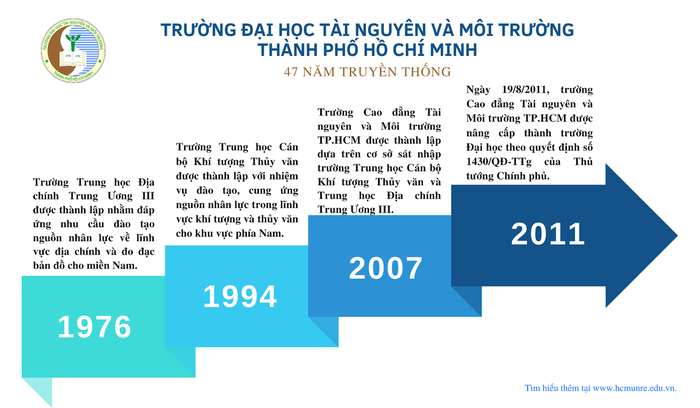 TRƯỜNG ĐẠI HỌC TÀI NGUYÊN VÀ MÔI TRƯỜNG THÀNH PHỐ HỒ CHÍ MINH

47 NĂM TRUYỀN THỐNG

Trường Trung học Địa chính Trung Ương III được thành lập nhằm đáp ứng nhu cầu đào tạo nguồn nhân lực về lĩnh vực địa chính và đo đạc bản đồ cho miền Nam.

1976

Trường Trung học Cán bộ Khí tượng Thủy văn được thành lập với nhiệm vụ đào tạo, cung ứng nguồn nhân lực trong lĩnh vực khí tượng và thủy văn cho khu vực phía Nam.

1994

Trường Cao đẳng Tài nguyên và Môi trường TP.HCM được thành lập dựa trên cơ sở sát nhập trường Trung học Cán bộ Khí tượng Thủy văn và Trung học Địa chính Trung Ương III.

2007

Ngày 19/8/2011, trường Cao đẳng Tài nguyên và Môi trường TP.HCM được nâng cấp thành trường Đại học theo quyết định số 1430/QĐ-TTg của Thủ tướng Chính phủ.

2011

Tìm hiểu thêm tại www.hcmunre.edu.vn.